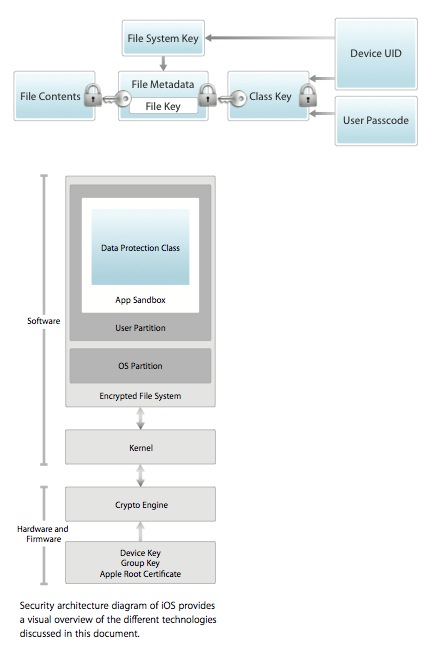 File System Key

Device UID

File Contents

File Metadata

File Key

Class Key

User Passcode

Software

Data Protection Class

App Sandbox

User Partition

OS Partition

Encrypted File System

Kernel

Hardware and Firmware

Crypto Engine

Device Key
Group Key
Apple Root Certificate

Security architecture diagram of iOS provides a visual overview of the different technologies discussed in this document.